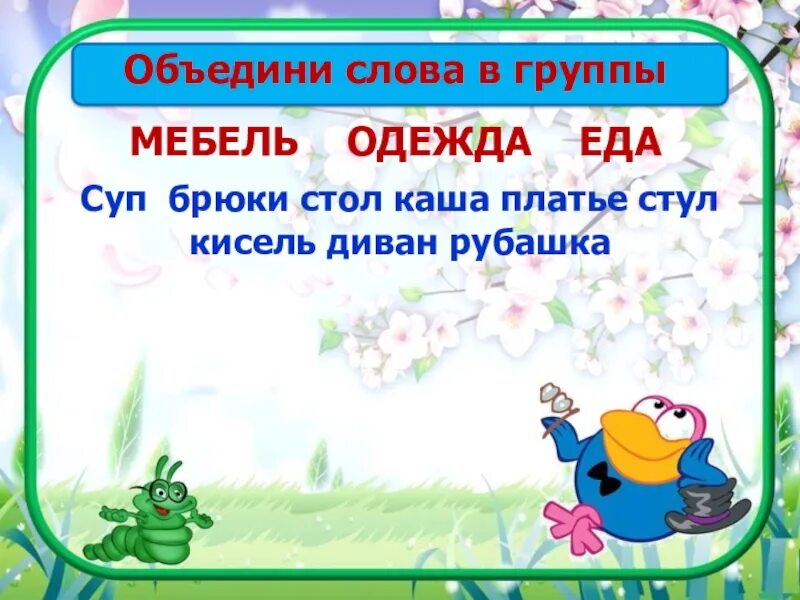 Объедини слова в группы

МЕБЕЛЬ ОДЕЖДА ЕДА

Суп брюки стол каша платье стул кисель диван рубашка